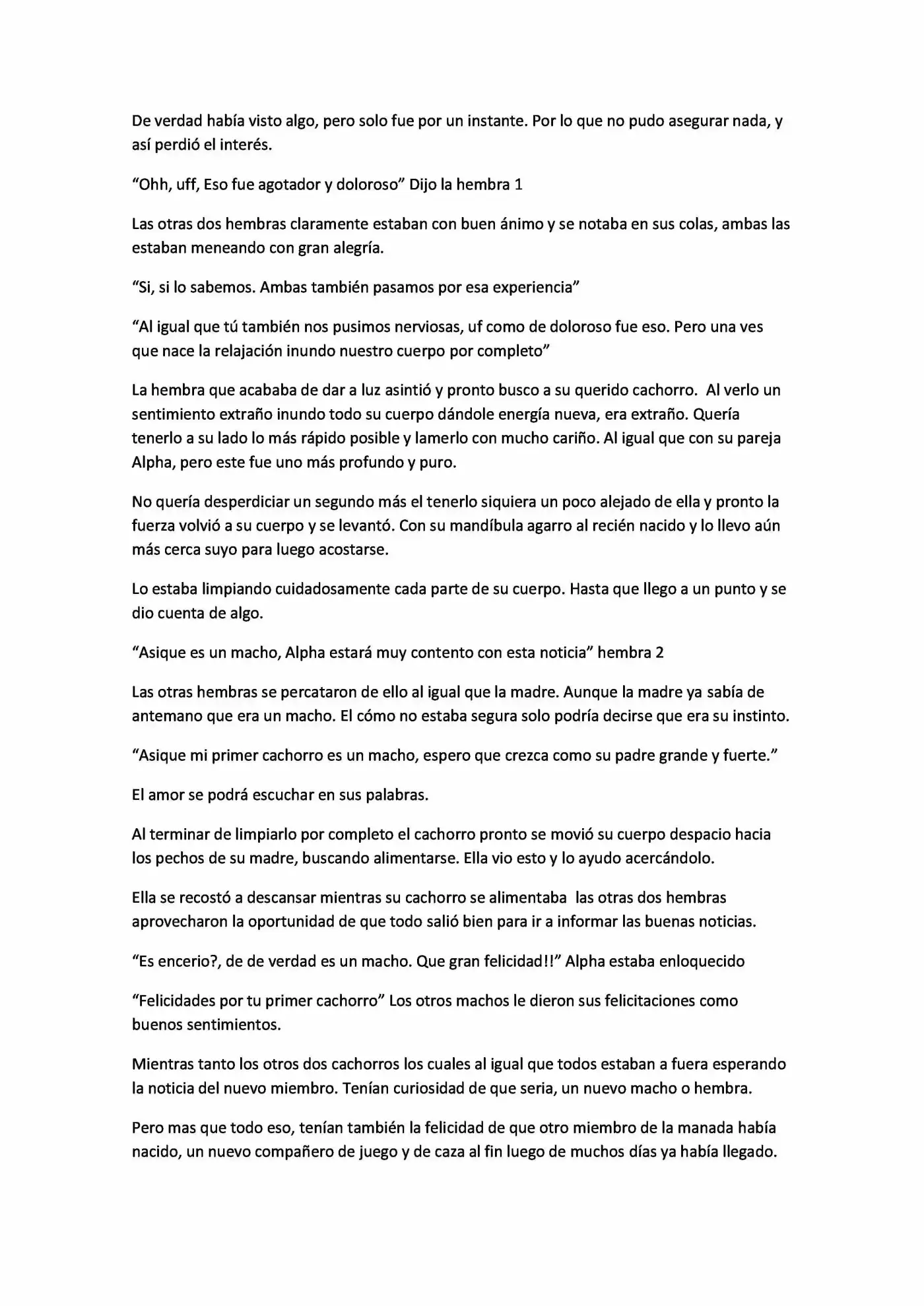 De verdad había visto algo, pero solo fue por un instante. Por lo que no pudo asegurar nada, y así perdió el interés.

"Ohh, uff, Eso fue agotador y doloroso" Dijo la hembra 1

Las otras dos hembras claramente estaban con buen ánimo y se notaba en sus colas, ambas las estaban meneando con gran alegría.

"Si, si lo sabemos. Ambas también pasamos por esa experiencia"

"Al igual que tú también nos pusimos nerviosas, uf como de doloroso fue eso. Pero una ves que nace la relajación inundo nuestro cuerpo por completo"

La hembra que acababa de dar a luz asintió y pronto busco a su querido cachorro. Al verlo un sentimiento extraño inundo todo su cuerpo dándole energía nueva, era extraño. Quería tenerlo a su lado lo más rápido posible y lamerlo con mucho cariño. Al igual que con su pareja Alpha, pero este fue uno más profundo y puro.

No quería desperdiciar un segundo más el tenerlo siquiera un poco alejado de ella y pronto la fuerza volvió a su cuerpo y se levantó. Con su mandíbula agarro al recién nacido y lo llevo aún más cerca suyo para luego acostarse.

Lo estaba limpiando cuidadosamente cada parte de su cuerpo. Hasta que llego a un punto y se dio cuenta de algo.

"Asique es un macho, Alpha estará muy contento con esta noticia" hembra 2

Las otras hembras se percataron de ello al igual que la madre. Aunque la madre ya sabía de antemano que era un macho. El cómo no estaba segura solo podría decirse que era su instinto.

"Asique mi primer cachorro es un macho, espero que crezca como su padre grande y fuerte."

El amor se podrá escuchar en sus palabras.

Al terminar de limpiarlo por completo el cachorro pronto se movió su cuerpo despacio hacia los pechos de su madre, buscando alimentarse. Ella vio esto y lo ayudo acercándolo.

Ella se recostó a descansar mientras su cachorro se alimentaba las otras dos hembras aprovecharon la oportunidad de que todo salió bien para ir a informar las buenas noticias.

"Es encerio?, de de verdad es un macho. Que gran felicidad!!" Alpha estaba enloquecido

"Felicidades por tu primer cachorro" Los otros machos le dieron sus felicitaciones como buenos sentimientos.

Mientras tanto los otros dos cachorros los cuales al igual que todos estaban a fuera esperando la noticia del nuevo miembro. Tenían curiosidad de que seria, un nuevo macho o hembra.

Pero mas que todo eso, tenían también la felicidad de que otro miembro de la manada había nacido, un nuevo compañero de juego y de caza al fin luego de muchos días ya había llegado.